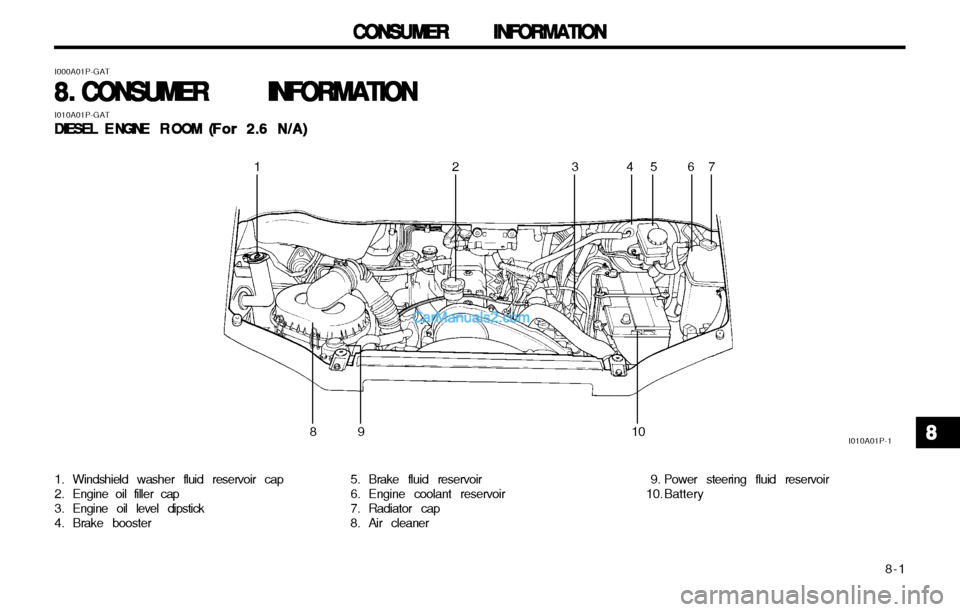 CONSUMER INFORMATION

I000A01P-GAT

8. CONSUMER INFORMATION

I010A01P-GAT

DIESEL ENGINE ROOM (For 2.6 N/A)

1 2 3 4 5 6 7

CarManuals2.com

8 9 10

I010A01P-1

8

1. Windshield washer fluid reservoir cap
2. Engine oil filler cap
3. Engine oil level dipstick
4. Brake booster

5. Brake fluid reservoir
6. Engine coolant reservoir
7. Radiator cap
8. Air cleaner

9. Power steering fluid reservoir
10. Battery

8-1

carmanualsonline.info